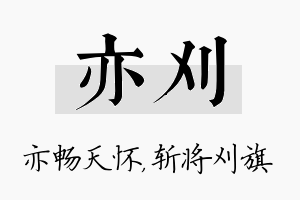 亦刈

亦畅天怀,斩将刈旗